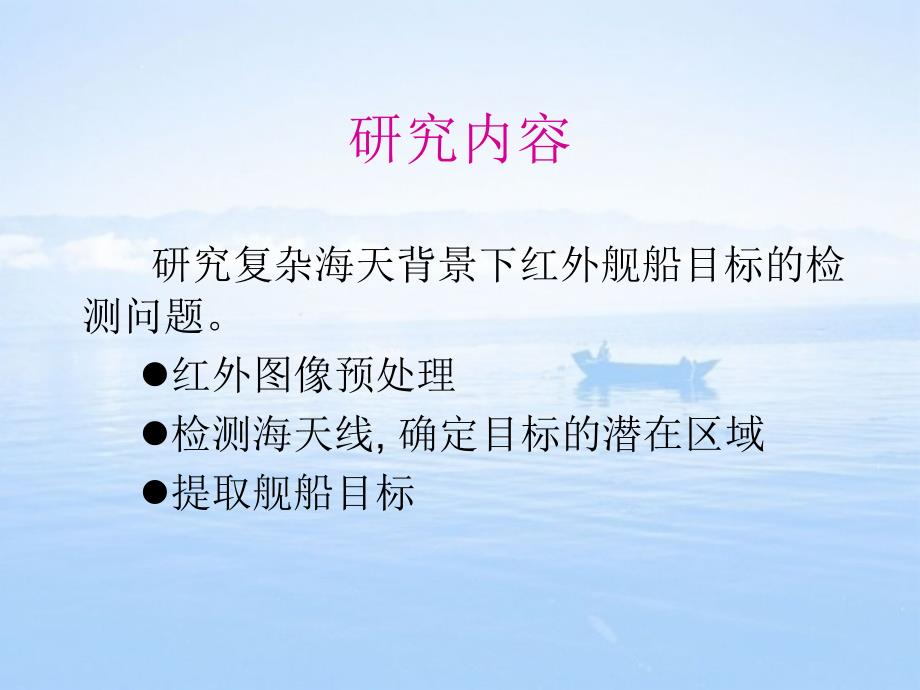 研究内容

研究复杂海天背景下红外舰船目标的检测问题。

●红外图像预处理

●检测海天线, 确定目标的潜在区域

●提取舰船目标